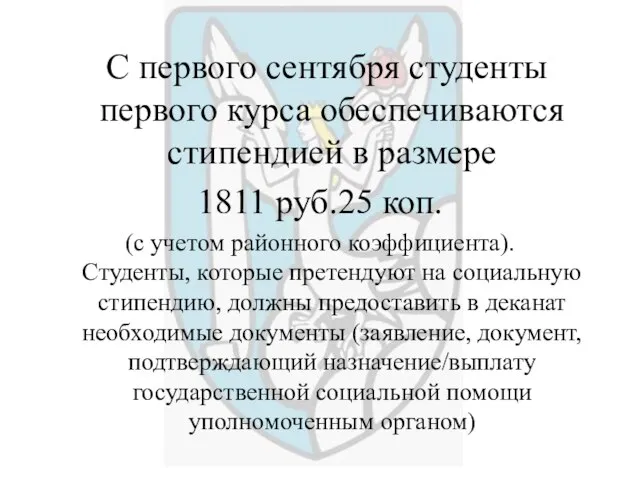 С первого сентября студенты первого курса обеспечиваются стипендией в размере 1811 руб.25 коп.

(с учетом районного коэффициента). Студенты, которые претендуют на социальную стипендию, должны предоставить в деканат необходимые документы (заявление, документ, подтверждающий назначение/выплату государственной социальной помощи уполномоченным органом)